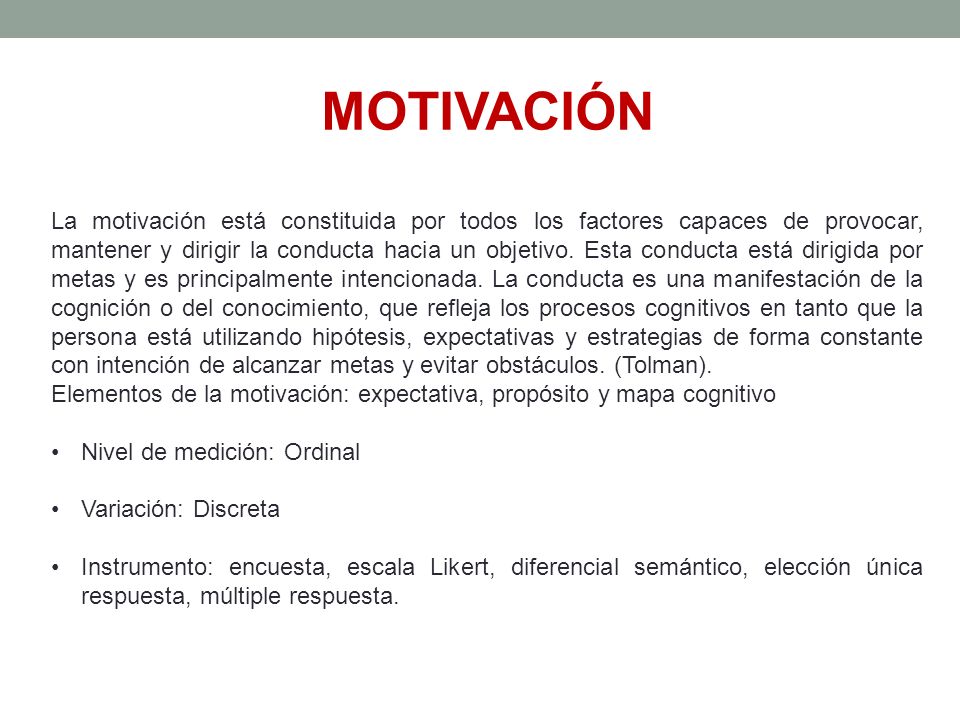 MOTIVACIÓN

La motivación está constituida por todos los factores capaces de provocar, mantener y dirigir la conducta hacia un objetivo. Esta conducta está dirigida por metas y es principalmente intencionada. La conducta es una manifestación de la cognición o del conocimiento, que refleja los procesos cognitivos en tanto que la persona está utilizando hipótesis, expectativas y estrategias de forma constante con intención de alcanzar metas y evitar obstáculos. (Tolman).
Elementos de la motivación: expectativa, propósito y mapa cognitivo

• Nivel de medición: Ordinal

• Variación: Discreta

• Instrumento: encuesta, escala Likert, diferencial semántico, elección única respuesta, múltiple respuesta.